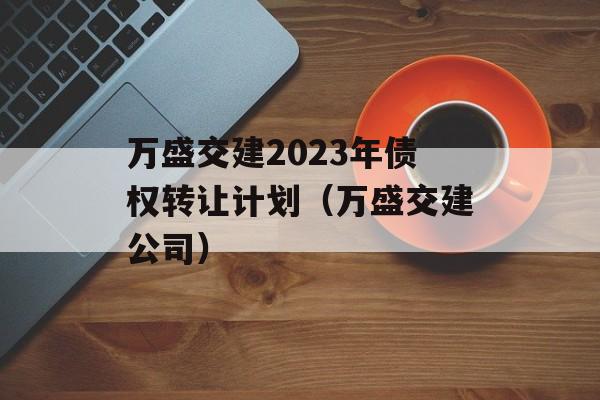 万盛交建2023年债权转让计划（万盛交建公司）